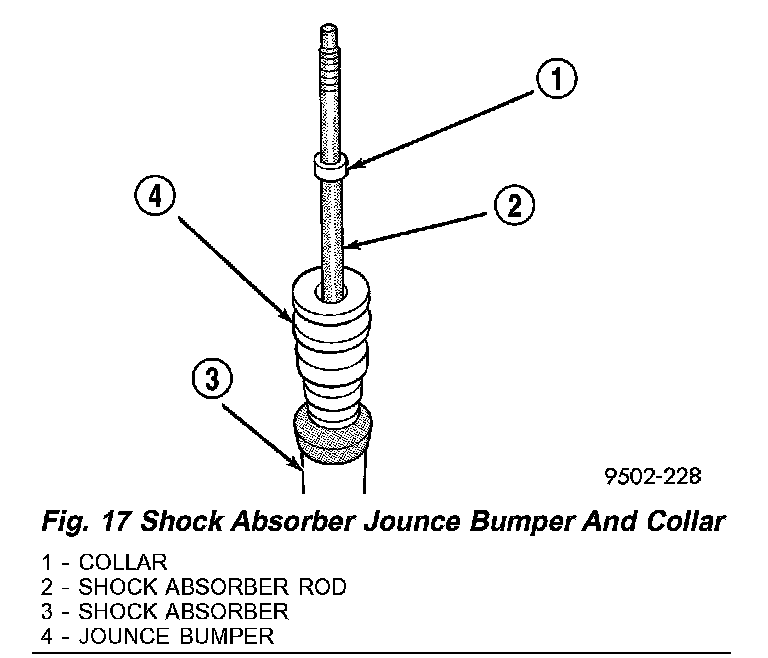 1
4
2
3
9502-228

Fig. 17 Shock Absorber Jounce Bumper And Collar

1 - COLLAR
2 - SHOCK ABSORBER ROD
3 - SHOCK ABSORBER
4 - JOUNCE BUMPER